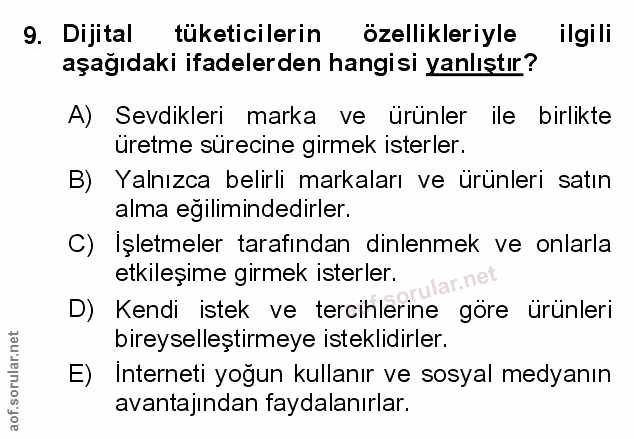 9. Dijital tüketicilerin özellikleriyle ilgili aşağıdaki ifadelerden hangisi yanlıştır?

A) Sevdikleri marka ve ürünler ile birlikte üretme sürecine girmek isterler.

B) Yalnızca belirli markaları ve ürünleri satın alma eğilimindedirler.

C) İşletmeler tarafından dinlenmek ve onlarla etkileşime girmek isterler.

D) Kendi istek ve tercihlerine göre ürünleri bireyselleştirmeye isteklidirler.

E) İnterneti yoğun kullanır ve sosyal medyanın avantajından faydalanırlar.

aof.sorular.net